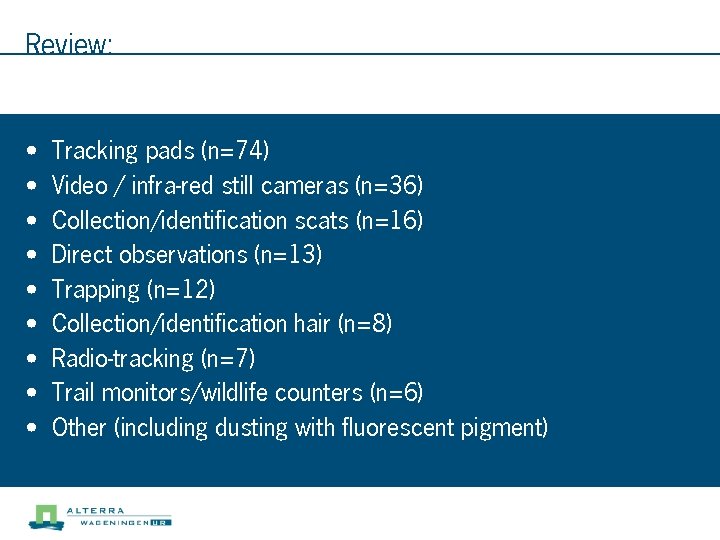 Review:

• Tracking pads (n=74)
• Video / infra-red still cameras (n=36)
• Collection/identification scats (n=16)
• Direct observations (n=13)
• Trapping (n=12)
• Collection/identification hair (n=8)
• Radio-tracking (n=7)
• Trail monitors/wildlife counters (n=6)
• Other (including dusting with fluorescent pigment)

ALTERRA
WAGENINGEN UR